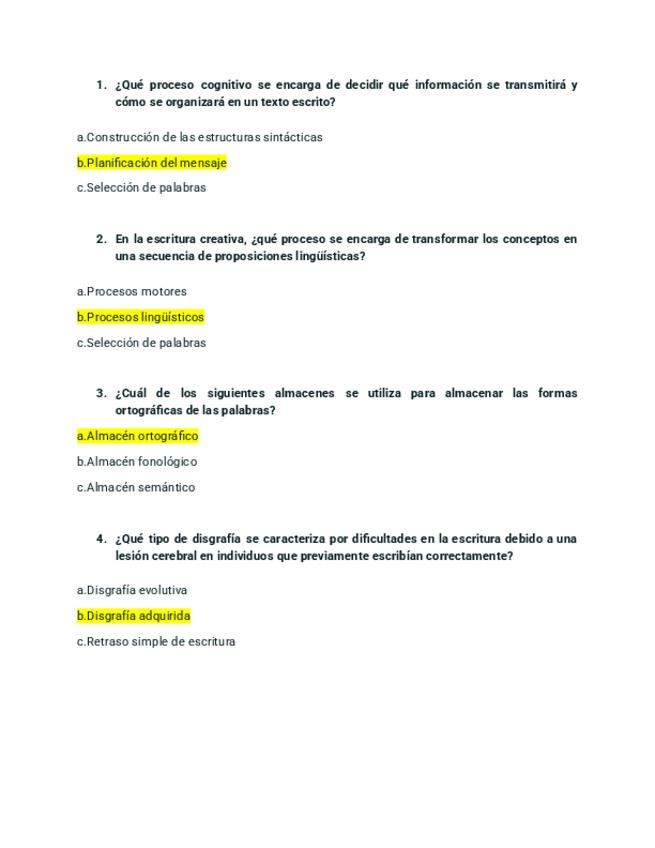 1. ¿Qué proceso cognitivo se encarga de decidir qué información se transmitirá y cómo se organizará en un texto escrito?

a.Construcción de las estructuras sintácticas

b.Planificación del mensaje

c.Selección de palabras

2. En la escritura creativa, ¿qué proceso se encarga de transformar los conceptos en una secuencia de proposiciones lingüísticas?

a.Procesos motores

b.Procesos lingüísticos

c.Selección de palabras

3. ¿Cuál de los siguientes almacenes se utiliza para almacenar las formas ortográficas de las palabras?

a.Almacén ortográfico

b.Almacén fonológico

c.Almacén semántico

4. ¿Qué tipo de disgrafía se caracteriza por dificultades en la escritura debido a una lesión cerebral en individuos que previamente escribían correctamente?

a.Disgrafía evolutiva

b.Disgrafía adquirida

c.Retraso simple de escritura